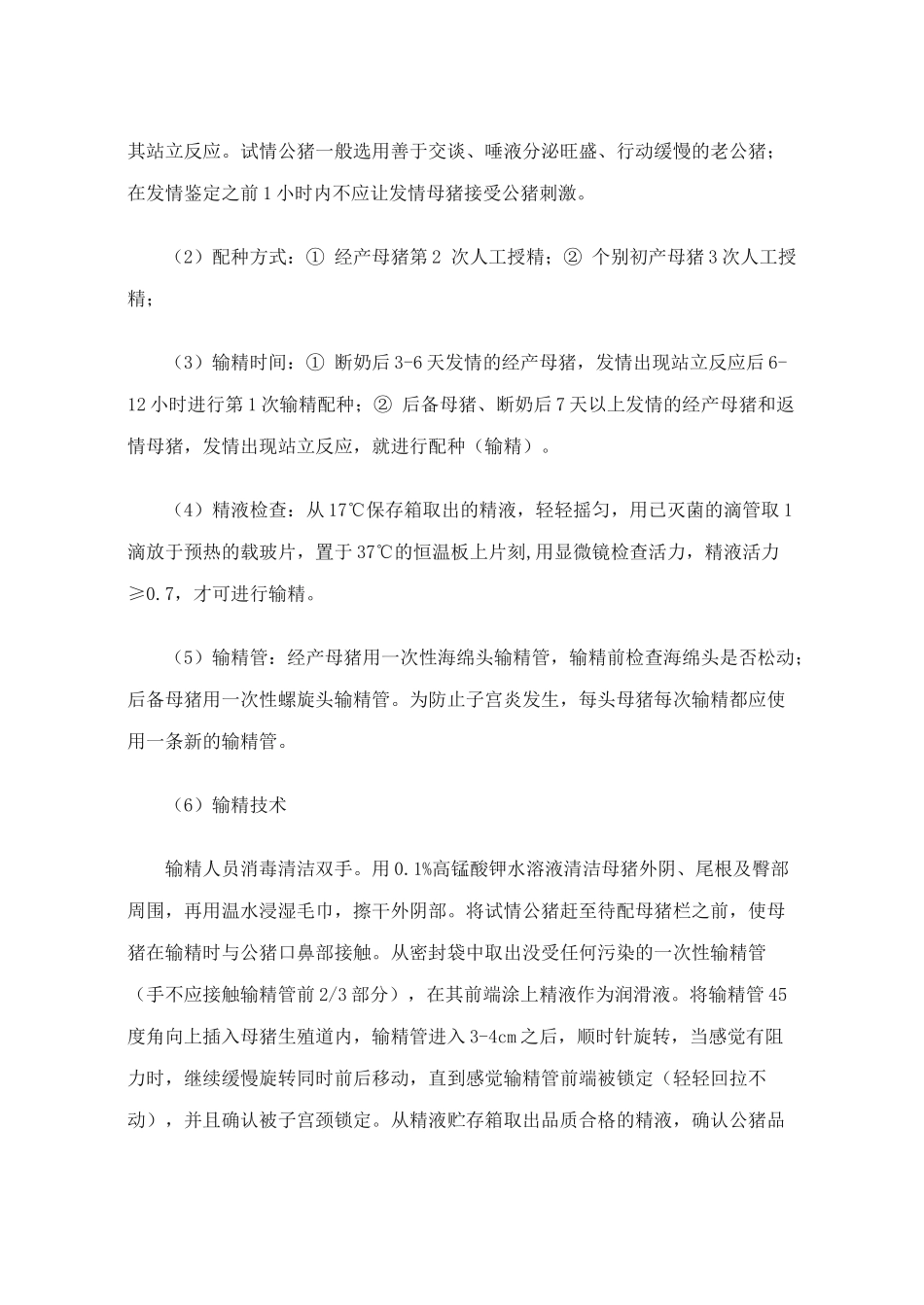 其站立反应。试情公猪一般选用善于交谈、唾液分泌旺盛、行动缓慢的老公猪；在发情鉴定之前 1 小时内不应让发情母猪接受公猪刺激。

（2）配种方式：① 经产母猪第 2 次人工授精；② 个别初产母猪 3 次人工授精；

（3）输精时间：① 断奶后 3-6 天发情的经产母猪，发情出现站立反应后 6-12 小时进行第 1 次输精配种；② 后备母猪、断奶后 7 天以上发情的经产母猪和返情母猪，发情出现站立反应，就进行配种（输精）。

（4）精液检查：从 17℃保存箱取出的精液，轻轻摇匀，用已灭菌的滴管取 1 滴放于预热的载玻片，置于 37℃的恒温板上片刻,用显微镜检查活力，精液活力≥0.7，才可进行输精。

（5）输精管：经产母猪用一次性海绵头输精管，输精前检查海绵头是否松动；后备母猪用一次性螺旋头输精管。为防止子宫炎发生，每头母猪每次输精都应使用一条新的输精管。

（6）输精技术

输精人员消毒清洁双手。用 0.1%高锰酸钾水溶液清洁母猪外阴、尾根及臀部周围，再用温水浸湿毛巾，擦干外阴部。将试情公猪赶至待配母猪栏之前，使母猪在输精时与公猪口鼻部接触。从密封袋中取出没受任何污染的一次性输精管（手不应接触输精管前 2/3 部分），在其前端涂上精液作为润滑液。将输精管 45 度角向上插入母猪生殖道内，输精管进入 3-4cm 之后，顺时针旋转，当感觉有阻力时，继续缓慢旋转同时前后移动，直到感觉输精管前端被锁定（轻轻回拉不动），并且确认被子宫颈锁定。从精液贮存箱取出品质合格的精液，确认公猪品